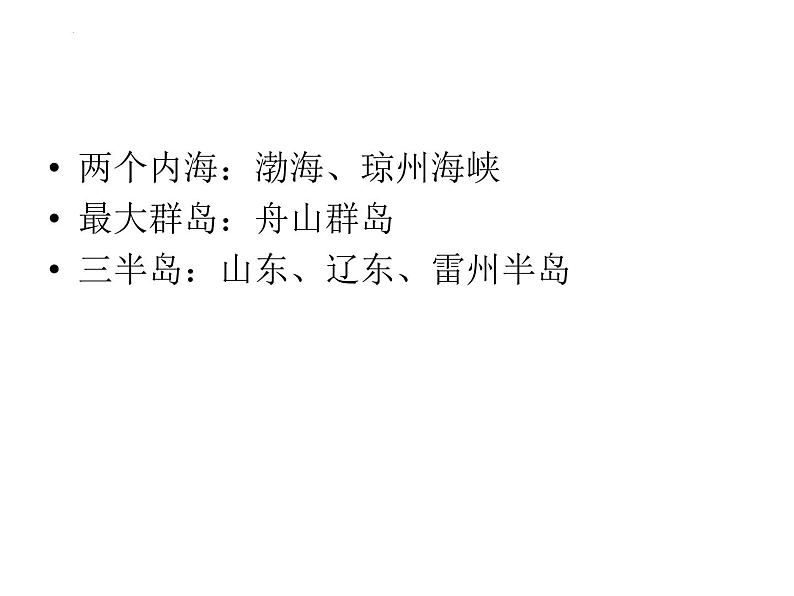 • 两个内海：渤海、琼州海峡
• 最大群岛：舟山群岛
• 三半岛：山东、辽东、雷州半岛